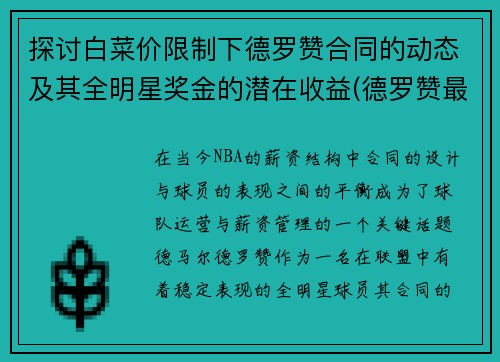 探讨白菜价限制下德罗赞合同的动态及其全明星奖金的潜在收益(德罗赞最

在当今NBA的薪资结构中合同的设计与球员的表现之间的平衡成为了球队运营与薪资管理的一个关键话题德马尔德罗赞作为一名在联盟中有着稳定表现的全明星球员其合同的